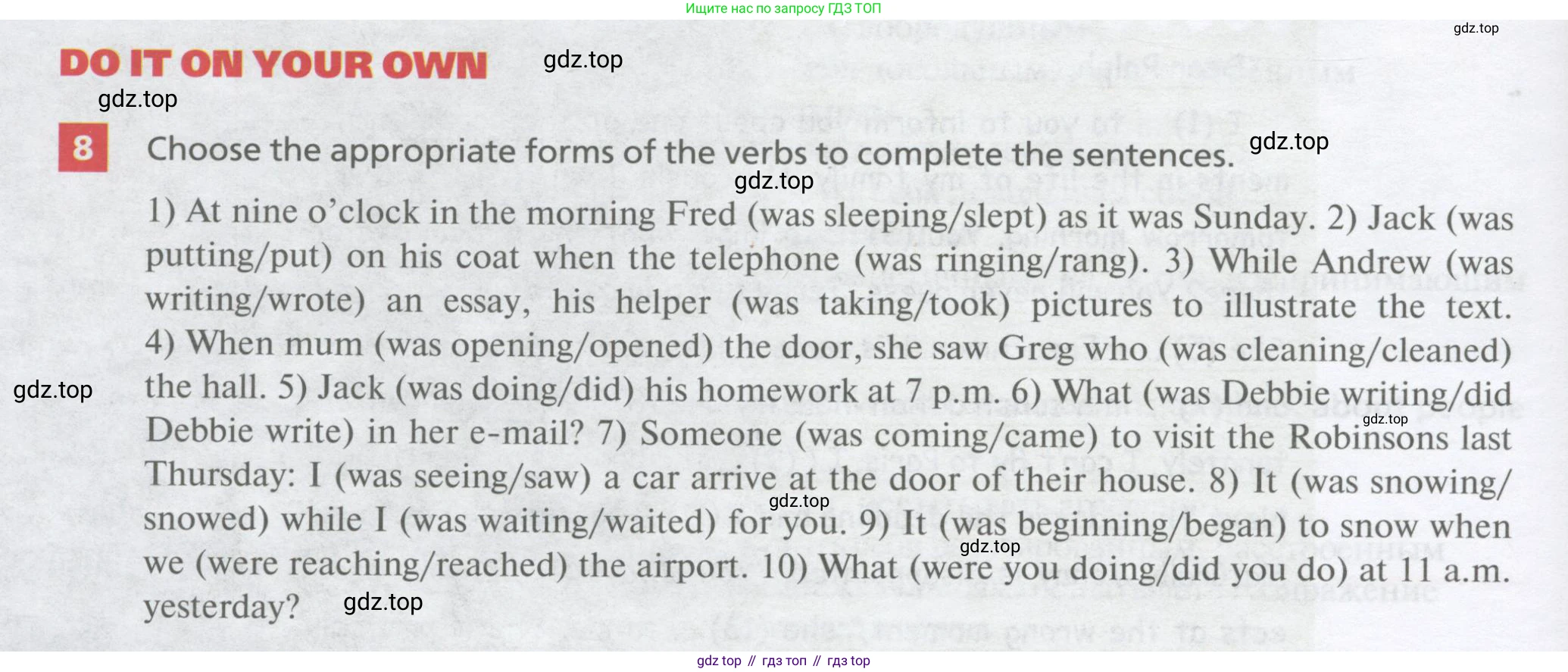 Ищите нас по запросу ГДЗ ТОП

DO IT ON YOUR OWN

8 Choose the appropriate forms of the verbs to complete the sentences.

1) At nine o'clock in the morning Fred (was sleeping/slept) as it was Sunday. 2) Jack (was putting/put) on his coat when the telephone (was ringing/rang). 3) While Andrew (was writing/wrote) an essay, his helper (was taking/took) pictures to illustrate the text. 4) When mum (was opening/opened) the door, she saw Greg who (was cleaning/cleaned) the hall. 5) Jack (was doing/did) his homework at 7 p.m. 6) What (was Debbie writing/did Debbie write) in her e-mail? 7) Someone (was coming/came) to visit the Robinsons last Thursday: I (was seeing/saw) a car arrive at the door of their house. 8) It (was snowing/snowed) while I (was waiting/waited) for you. 9) It (was beginning/began) to snow when we (were reaching/reached) the airport. 10) What (were you doing/did you do) at 11 a.m. yesterday?

gdz top // гдз топ // гдз top

gdz.top